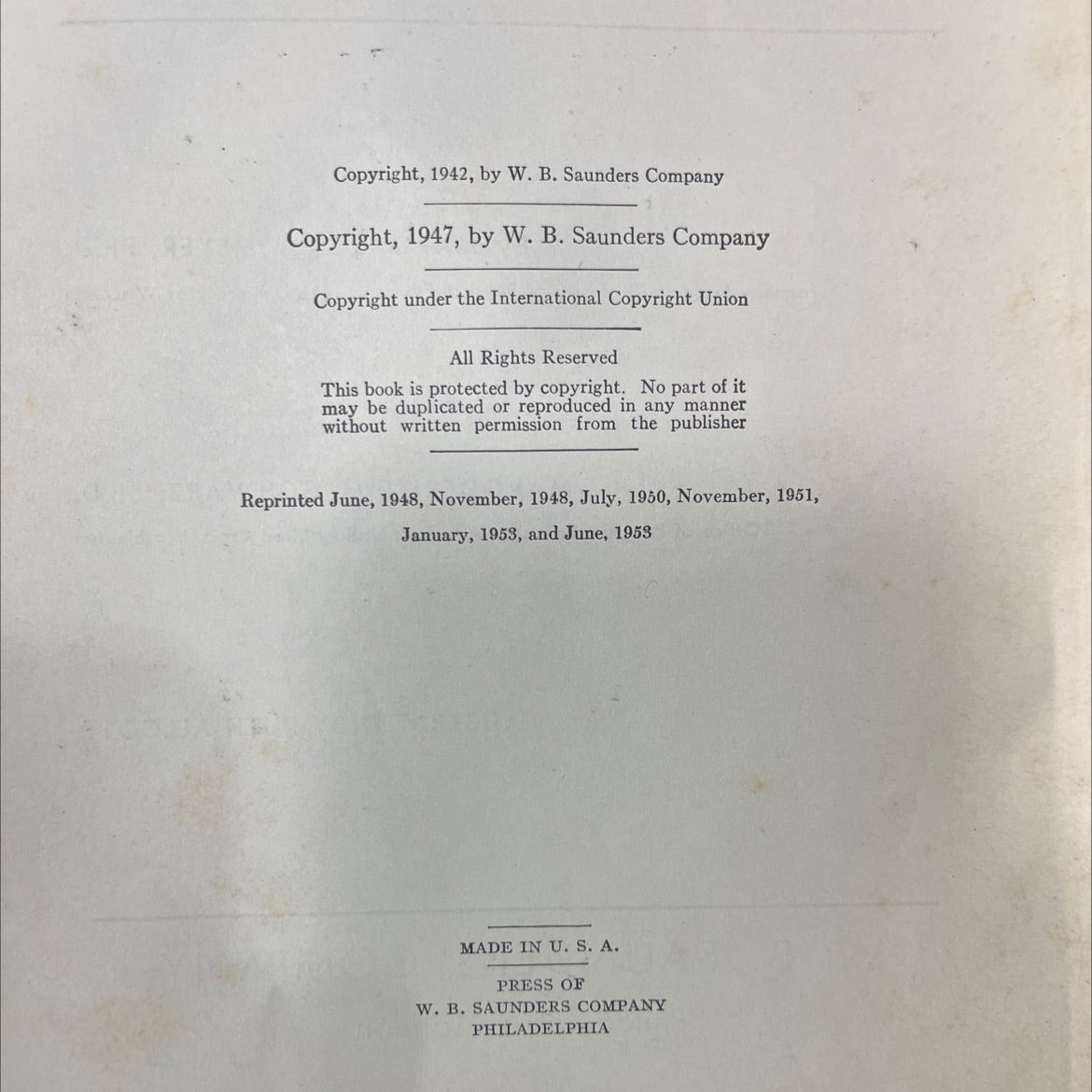 Copyright, 1942, by W. B. Saunders Company

Copyright, 1947, by W. B. Saunders Company

Copyright under the International Copyright Union

All Rights Reserved

This book is protected by copyright. No part of it may be duplicated or reproduced in any manner without written permission from the publisher

Reprinted June, 1948, November, 1948, July, 1950, November, 1951, January, 1953, and June, 1953

MADE IN U. S. A.

PRESS OF
W. B. SAUNDERS COMPANY
PHILADELPHIA